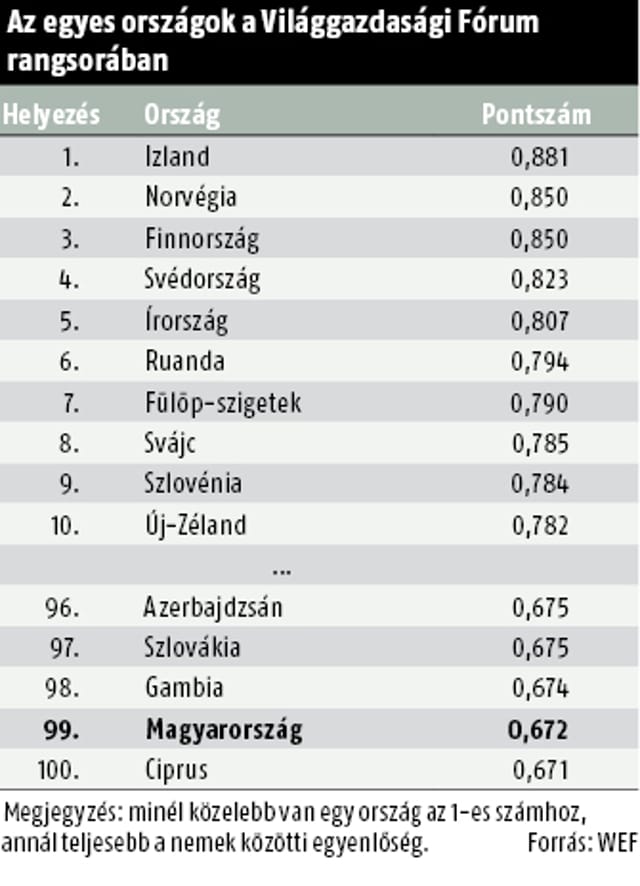 Az egyes országok a Világgazdasági Fórum rangsorában

| Helyezés | Ország | Pontszám |
|---|---|---|
| 1. | Izland | 0,881 |
| 2. | Norvégia | 0,850 |
| 3. | Finnország | 0,850 |
| 4. | Svédország | 0,823 |
| 5. | Írország | 0,807 |
| 6. | Ruanda | 0,794 |
| 7. | Fülöp-szigetek | 0,790 |
| 8. | Svájc | 0,785 |
| 9. | Szlovénia | 0,784 |
| 10. | Új-Zéland | 0,782 |
| | ... | |
| 96. | Azerbajdzsán | 0,675 |
| 97. | Szlovákia | 0,675 |
| 98. | Gambia | 0,674 |
| **99.** | **Magyarország** | **0,672** |
| 100. | Ciprus | 0,671 |

Megjegyzés: minél közelebb van egy ország az 1-es számhoz, annál teljesebb a nemek közötti egyenlőség. Forrás: WEF